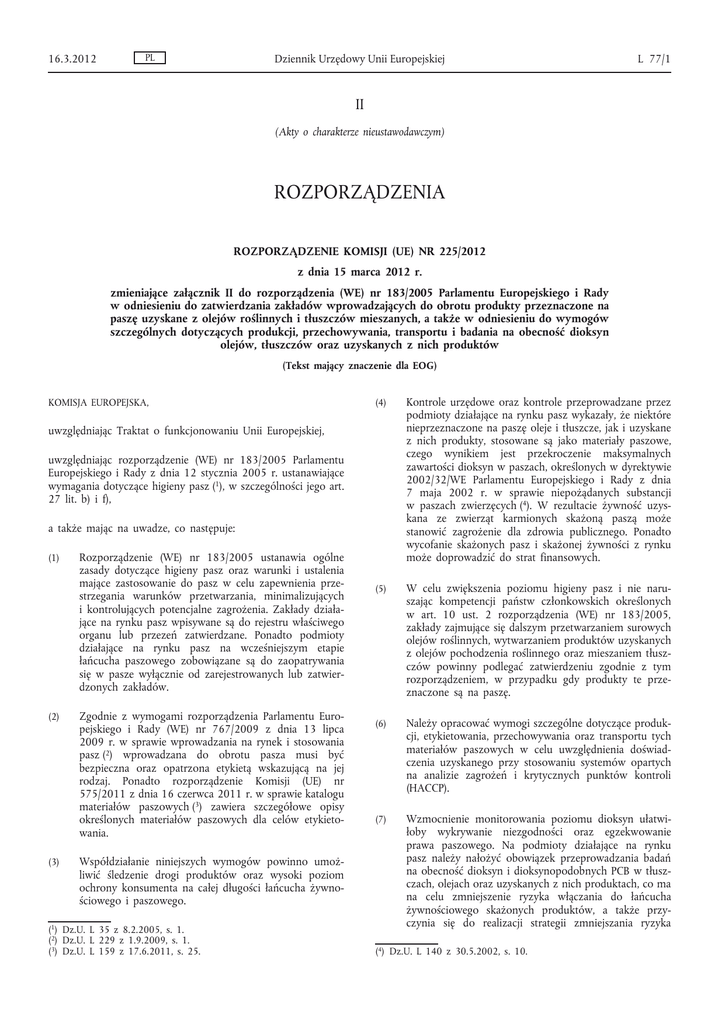 16.3.2012 PL Dziennik Urzędowy Unii Europejskiej L 77/1

II

(Akty o charakterze nieustawodawczym)

ROZPORZĄDZENIA

ROZPORZĄDZENIE KOMISJI (UE) NR 225/2012

z dnia 15 marca 2012 r.

zmieniające załącznik II do rozporządzenia (WE) nr 183/2005 Parlamentu Europejskiego i Rady w odniesieniu do zatwierdzania zakładów wprowadzających do obrotu produkty przeznaczone na paszę uzyskane z olejów roślinnych i tłuszczów mieszanych, a także w odniesieniu do wymogów szczególnych dotyczących produkcji, przechowywania, transportu i badania na obecność dioksyn olejów, tłuszczów oraz uzyskanych z nich produktów

(Tekst mający znaczenie dla EOG)

KOMISJA EUROPEJSKA,

uwzględniając Traktat o funkcjonowaniu Unii Europejskiej,

uwzględniając rozporządzenie (WE) nr 183/2005 Parlamentu Europejskiego i Rady z dnia 12 stycznia 2005 r. ustanawiające wymagania dotyczące higieny pasz ($^1$), w szczególności jego art. 27 lit. b) i f),

a także mając na uwadze, co następuje:

(1) Rozporządzenie (WE) nr 183/2005 ustanawia ogólne zasady dotyczące higieny pasz oraz warunki i ustalenia mające zastosowanie do pasz w celu zapewnienia przestrzegania warunków przetwarzania, minimalizujących i kontrolujących potencjalne zagrożenia. Zakłady działające na rynku pasz wpisywane są do rejestru właściwego organu lub przezeń zatwierdzane. Ponadto podmioty działające na rynku pasz na wcześniejszym etapie łańcucha paszowego zobowiązane są do zaopatrywania się w pasze wyłącznie od zarejestrowanych lub zatwierdzonych zakładów.

(2) Zgodnie z wymogami rozporządzenia Parlamentu Europejskiego i Rady (WE) nr 767/2009 z dnia 13 lipca 2009 r. w sprawie wprowadzania na rynek i stosowania pasz ($^2$) wprowadzana do obrotu pasza musi być bezpieczna oraz opatrzona etykietą wskazującą na jej rodzaj. Ponadto rozporządzenie Komisji (UE) nr 575/2011 z dnia 16 czerwca 2011 r. w sprawie katalogu materiałów paszowych ($^3$) zawiera szczegółowe opisy określonych materiałów paszowych dla celów etykietowania.

(3) Współdziałanie niniejszych wymogów powinno umożliwić śledzenie drogi produktów oraz wysoki poziom ochrony konsumenta na całej długości łańcucha żywnościowego i paszowego.

($^1$) Dz.U. L 35 z 8.2.2005, s. 1.
($^2$) Dz.U. L 229 z 1.9.2009, s. 1.
($^3$) Dz.U. L 159 z 17.6.2011, s. 25.

(4) Kontrole urzędowe oraz kontrole przeprowadzane przez podmioty działające na rynku pasz wykazały, że niektóre nieprzeznaczone na paszę oleje i tłuszcze, jak i uzyskane z nich produkty, stosowane są jako materiały paszowe, czego wynikiem jest przekroczenie maksymalnych zawartości dioksyn w paszach, określonych w dyrektywie 2002/32/WE Parlamentu Europejskiego i Rady z dnia 7 maja 2002 r. w sprawie niepożądanych substancji w paszach zwierzęcych ($^4$). W rezultacie żywność uzyskana ze zwierząt karmionych skażoną paszą może stanowić zagrożenie dla zdrowia publicznego. Ponadto wycofanie skażonych pasz i skażonej żywności z rynku może doprowadzić do strat finansowych.

(5) W celu zwiększenia poziomu higieny pasz i nie naruszając kompetencji państw członkowskich określonych w art. 10 ust. 2 rozporządzenia (WE) nr 183/2005, zakłady zajmujące się dalszym przetwarzaniem surowych olejów roślinnych, wytwarzaniem produktów uzyskanych z olejów pochodzenia roślinnego oraz mieszaniem tłuszczów powinny podlegać zatwierdzeniu zgodnie z tym rozporządzeniem, w przypadku gdy produkty te przeznaczone są na paszę.

(6) Należy opracować wymogi szczególne dotyczące produkcji, etykietowania, przechowywania oraz transportu tych materiałów paszowych w celu uwzględnienia doświadczenia uzyskanego przy stosowaniu systemów opartych na analizie zagrożeń i krytycznych punktów kontroli (HACCP).

(7) Wzmocnienie monitorowania poziomu dioksyn ułatwiłoby wykrywanie niezgodności oraz egzekwowanie prawa paszowego. Na podmioty działające na rynku pasz należy nałożyć obowiązek przeprowadzania badań na obecność dioksyn i dioksynopodobnych PCB w tłuszczach, olejach oraz uzyskanych z nich produktach, co ma na celu zmniejszenie ryzyka włączania do łańcucha żywnościowego skażonych produktów, a także przyczynia się do realizacji strategii zmniejszania ryzyka

($^4$) Dz.U. L 140 z 30.5.2002, s. 10.